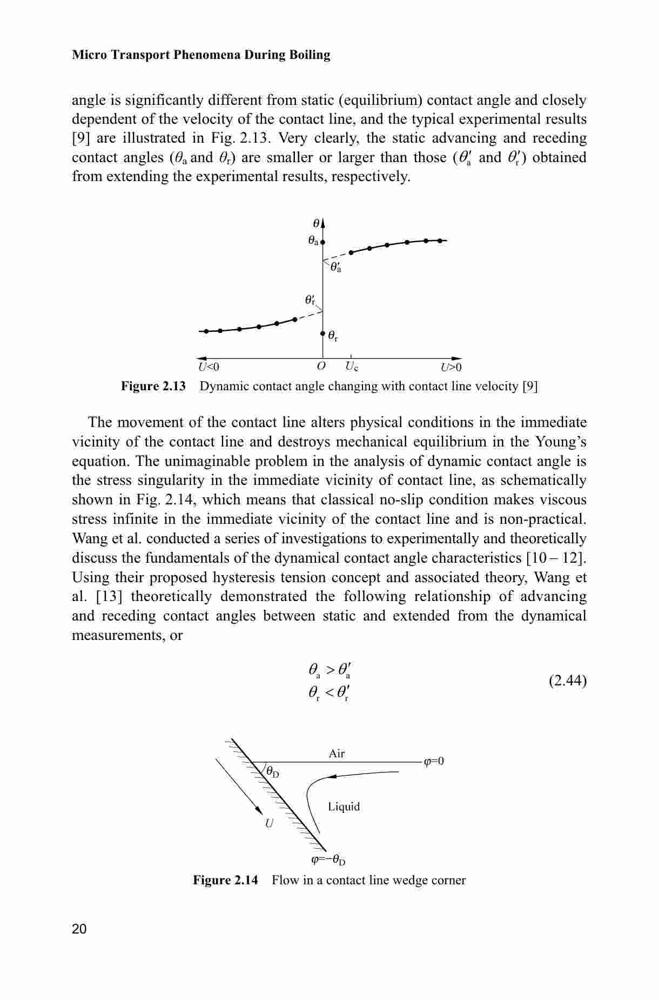 Micro Transport Phenomena During Boiling

angle is significantly different from static (equilibrium) contact angle and closely dependent of the velocity of the contact line, and the typical experimental results [9] are illustrated in Fig. 2.13. Very clearly, the static advancing and receding contact angles ($\theta_a$ and $\theta_r$) are smaller or larger than those ($\theta_a'$ and $\theta_r'$) obtained from extending the experimental results, respectively.

$\theta$
$\theta_a$
$\theta_a'$
$\theta_r'$
$\theta_r$
$U<0$ $O$ $U_c$ $U>0$

Figure 2.13 Dynamic contact angle changing with contact line velocity [9]

The movement of the contact line alters physical conditions in the immediate vicinity of the contact line and destroys mechanical equilibrium in the Young's equation. The unimaginable problem in the analysis of dynamic contact angle is the stress singularity in the immediate vicinity of contact line, as schematically shown in Fig. 2.14, which means that classical no-slip condition makes viscous stress infinite in the immediate vicinity of the contact line and is non-practical. Wang et al. conducted a series of investigations to experimentally and theoretically discuss the fundamentals of the dynamical contact angle characteristics [10 – 12]. Using their proposed hysteresis tension concept and associated theory, Wang et al. [13] theoretically demonstrated the following relationship of advancing and receding contact angles between static and extended from the dynamical measurements, or

$\theta_a > \theta_a'$
$\theta_r < \theta_r'$ (2.44)

Air
$\varphi=0$
$\theta_D$
Liquid
$U$
$\varphi=-\theta_D$

Figure 2.14 Flow in a contact line wedge corner

20